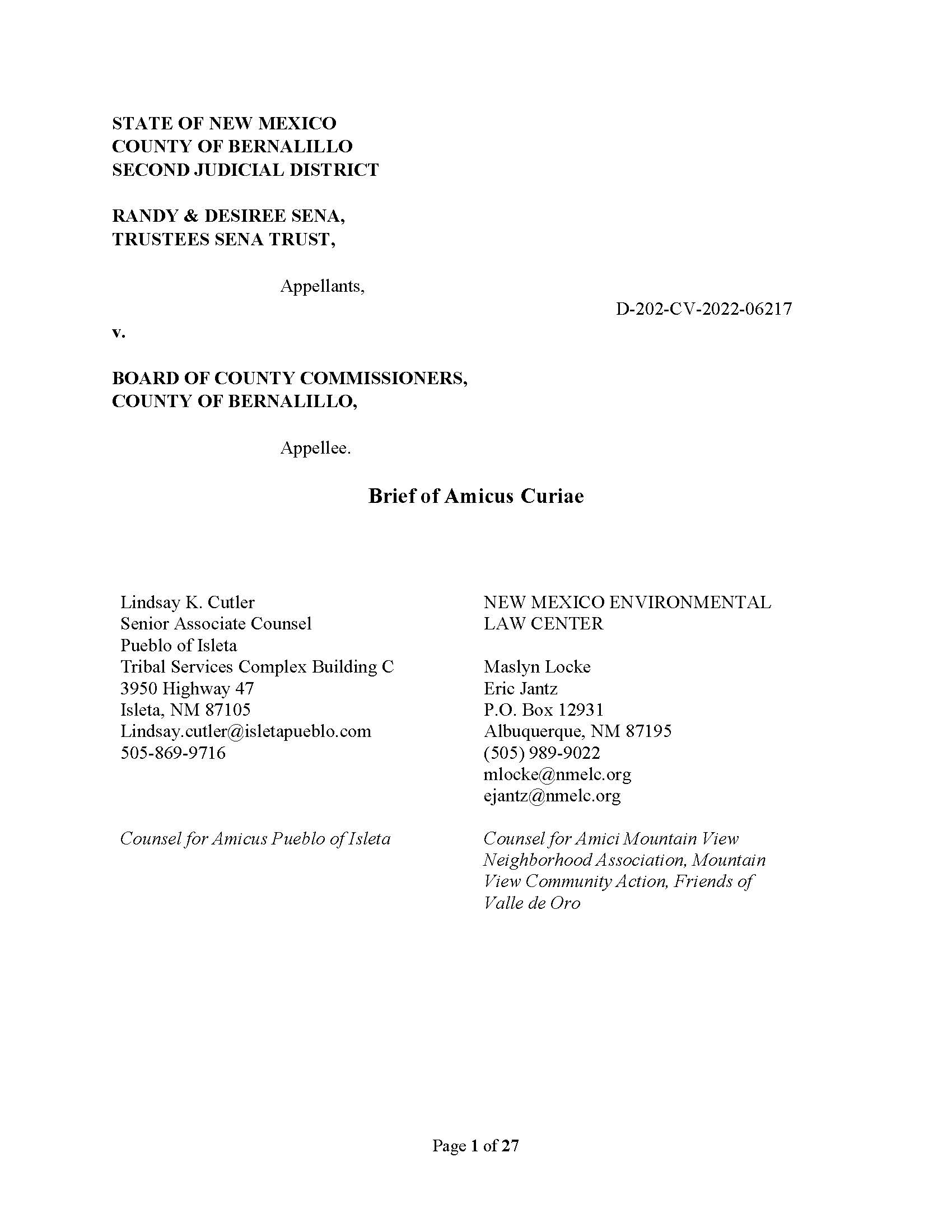 STATE OF NEW MEXICO
COUNTY OF BERNALILLO
SECOND JUDICIAL DISTRICT

RANDY & DESIREE SENA,
TRUSTEES SENA TRUST,

Appellants,

D-202-CV-2022-06217

v.

BOARD OF COUNTY COMMISSIONERS,
COUNTY OF BERNALILLO,

Appellee.

Brief of Amicus Curiae

Lindsay K. Cutler
Senior Associate Counsel
Pueblo of Isleta
Tribal Services Complex Building C
3950 Highway 47
Isleta, NM 87105
Lindsay.cutler@isletapueblo.com
505-869-9716

Counsel for Amicus Pueblo of Isleta

NEW MEXICO ENVIRONMENTAL LAW CENTER

Maslyn Locke
Eric Jantz
P.O. Box 12931
Albuquerque, NM 87195
(505) 989-9022
mlocke@nmelc.org
ejantz@nmelc.org

Counsel for Amici Mountain View Neighborhood Association, Mountain View Community Action, Friends of Valle de Oro

Page 1 of 27